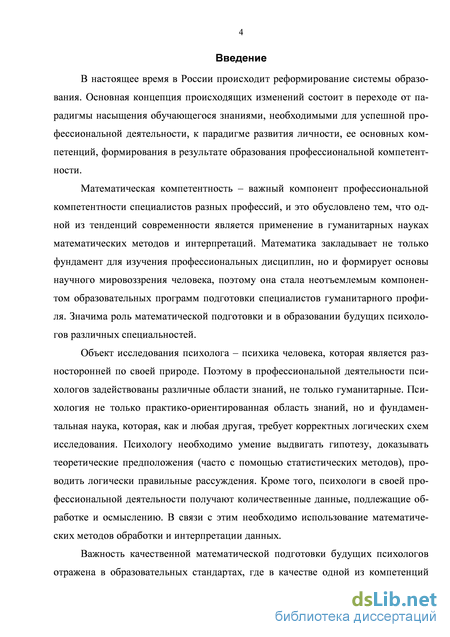 4

Введение

В настоящее время в России происходит реформирование системы образования. Основная концепция происходящих изменений состоит в переходе от парадигмы насыщения обучающегося знаниями, необходимыми для успешной профессиональной деятельности, к парадигме развития личности, ее основных компетенций, формирования в результате образования профессиональной компетентности.

Математическая компетентность – важный компонент профессиональной компетентности специалистов разных профессий, и это обусловлено тем, что одной из тенденций современности является применение в гуманитарных науках математических методов и интерпретаций. Математика закладывает не только фундамент для изучения профессиональных дисциплин, но и формирует основы научного мировоззрения человека, поэтому она стала неотъемлемым компонентом образовательных программ подготовки специалистов гуманитарного профиля. Значима роль математической подготовки и в образовании будущих психологов различных специальностей.

Объект исследования психолога – психика человека, которая является разносторонней по своей природе. Поэтому в профессиональной деятельности психологов задействованы различные области знаний, не только гуманитарные. Психология не только практико-ориентированная область знаний, но и фундаментальная наука, которая, как и любая другая, требует корректных логических схем исследования. Психологу необходимо умение выдвигать гипотезу, доказывать теоретические предположения (часто с помощью статистических методов), проводить логически правильные рассуждения. Кроме того, психологи в своей профессиональной деятельности получают количественные данные, подлежащие обработке и осмыслению. В связи с этим необходимо использование математических методов обработки и интерпретации данных.

Важность качественной математической подготовки будущих психологов отражена в образовательных стандартах, где в качестве одной из компетенций

dsLib.net
библиотека диссертаций